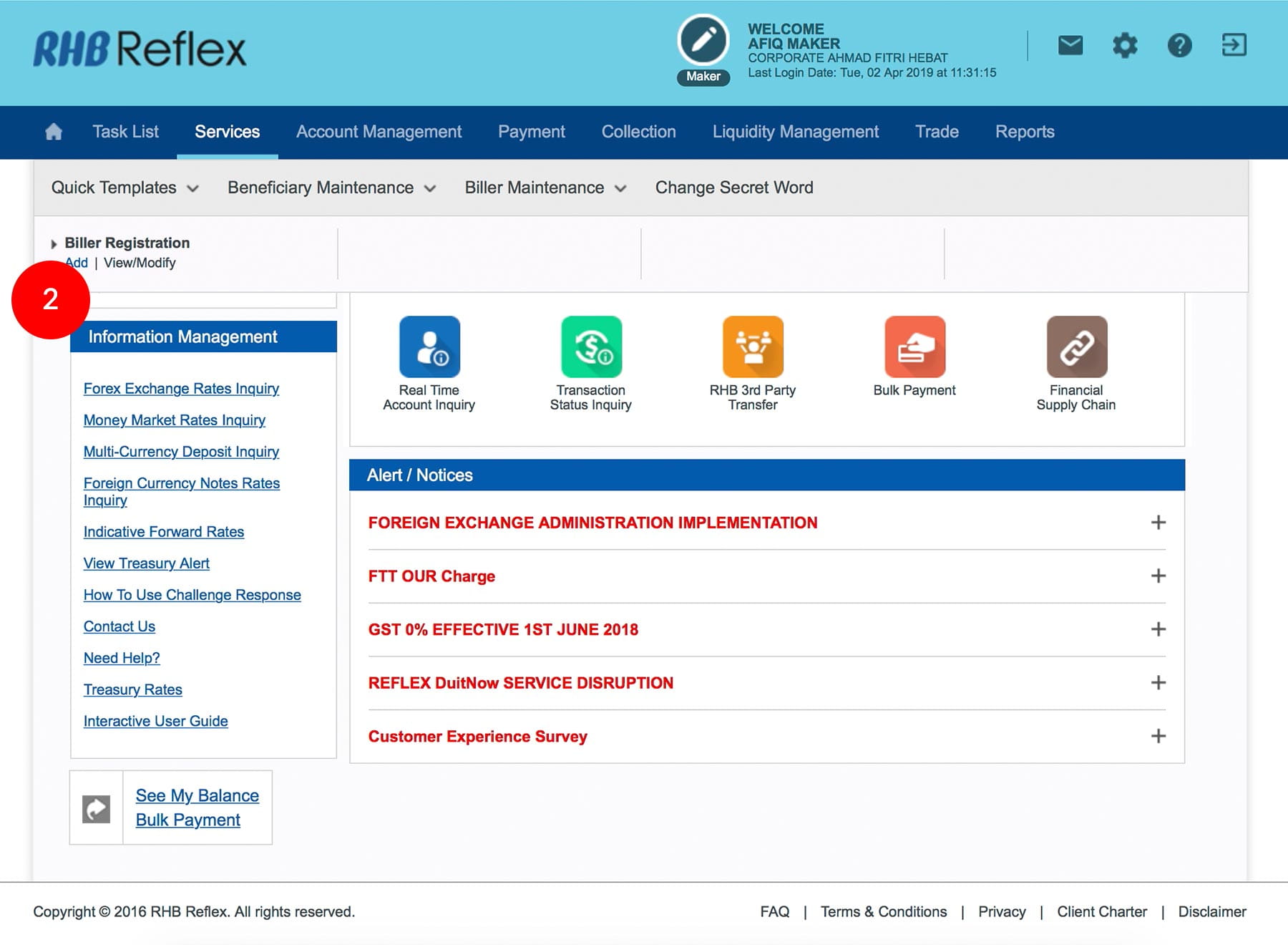 RHB Reflex

Maker

WELCOME
AFIQ MAKER
CORPORATE AHMAD FITRI HEBAT
Last Login Date: Tue, 02 Apr 2019 at 11:31:15

Task List Services Account Management Payment Collection Liquidity Management Trade Reports

Quick Templates Beneficiary Maintenance Biller Maintenance Change Secret Word

Biller Registration
Add | View/Modify

2

Information Management

Forex Exchange Rates Inquiry
Money Market Rates Inquiry
Multi-Currency Deposit Inquiry
Foreign Currency Notes Rates Inquiry
Indicative Forward Rates
View Treasury Alert
How To Use Challenge Response
Contact Us
Need Help?
Treasury Rates
Interactive User Guide

See My Balance
Bulk Payment

Real Time Account Inquiry
Transaction Status Inquiry
RHB 3rd Party Transfer
Bulk Payment
Financial Supply Chain

Alert / Notices

FOREIGN EXCHANGE ADMINISTRATION IMPLEMENTATION +
FTT OUR Charge +
GST 0% EFFECTIVE 1ST JUNE 2018 +
REFLEX DuitNow SERVICE DISRUPTION +
Customer Experience Survey +

Copyright © 2016 RHB Reflex. All rights reserved.

FAQ | Terms & Conditions | Privacy | Client Charter | Disclaimer